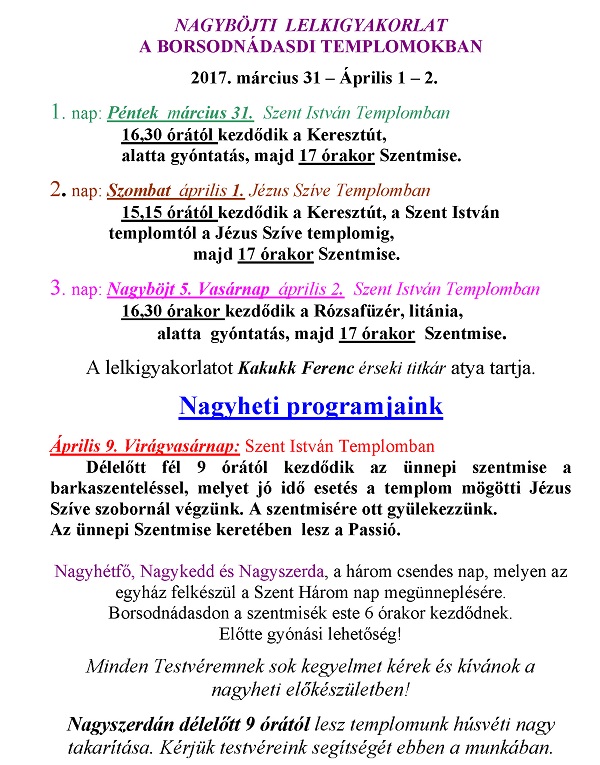 NAGYBÖJTI LELKIGYAKORLAT
A BORSODNÁDASDI TEMPLOMOKBAN

2017. március 31 – Április 1 – 2.

1. nap: Péntek március 31. Szent István Templomban
16,30 órától kezdődik a Keresztút, alatta gyóntatás, majd 17 órakor Szentmise.

2. nap: Szombat április 1. Jézus Szíve Templomban
15,15 órától kezdődik a Keresztút, a Szent István templomtól a Jézus Szíve templomig, majd 17 órakor Szentmise.

3. nap: Nagyböjt 5. Vasárnap április 2. Szent István Templomban
16,30 órakor kezdődik a Rózsafüzér, litánia, alatta gyóntatás, majd 17 órakor Szentmise.

A lelkigyakorlatot Kakukk Ferenc érseki titkár atya tartja.

Nagyheti programjaink

Április 9. Virágvasárnap: Szent István Templomban
Délelőtt fél 9 órától kezdődik az ünnepi szentmise a barkaszenteléssel, melyet jó idő esetés a templom mögötti Jézus Szíve szobornál végzünk. A szentmisére ott gyülekezzünk.
Az ünnepi Szentmise keretében lesz a Passió.

Nagyhétfő, Nagykedd és Nagyszerda, a három csendes nap, melyen az egyház felkészül a Szent Három nap megünneplésére.
Borsodnádasdon a szentmisék este 6 órakor kezdődnek.
Előtte gyónási lehetőség!

Minden Testvéremnek sok kegyelmet kérek és kívánok a nagyheti előkészületben!

Nagyszerdán délelőtt 9 órától lesz templomunk húsvéti nagy takarítása. Kérjük testvéreink segítségét ebben a munkában.